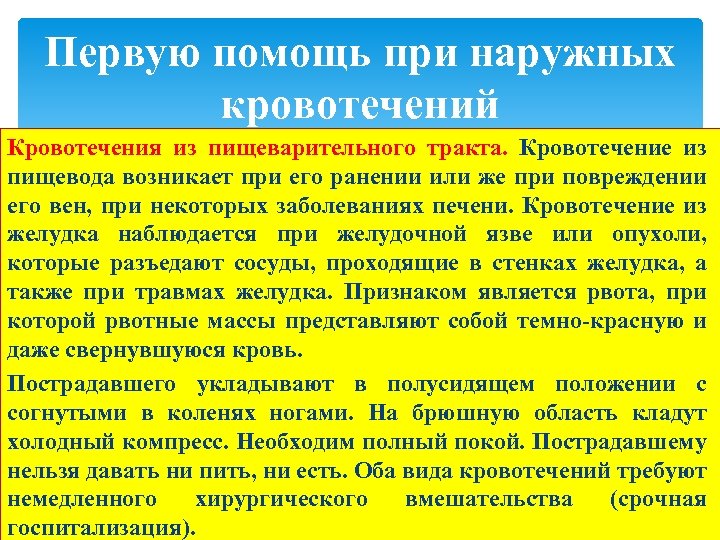 Первую помощь при наружных кровотечений

Кровотечения из пищеварительного тракта. Кровотечение из пищевода возникает при его ранении или же при повреждении его вен, при некоторых заболеваниях печени. Кровотечение из желудка наблюдается при желудочной язве или опухоли, которые разъедают сосуды, проходящие в стенках желудка, а также при травмах желудка. Признаком является рвота, при которой рвотные массы представляют собой темно-красную и даже свернувшуюся кровь.

Пострадавшего укладывают в полусидящем положении с согнутыми в коленях ногами. На брюшную область кладут холодный компресс. Необходим полный покой. Пострадавшему нельзя давать ни пить, ни есть. Оба вида кровотечений требуют немедленного хирургического вмешательства (срочная госпитализация).